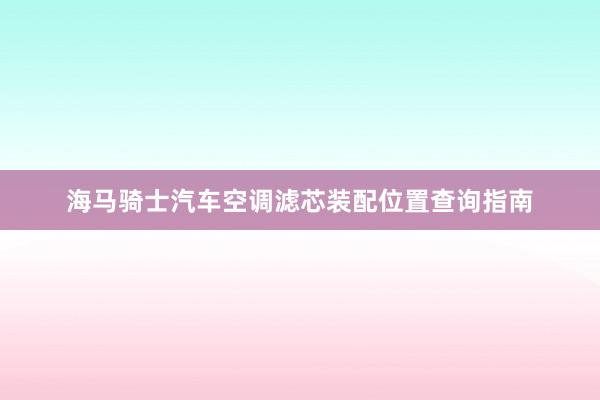 海马骑士汽车空调滤芯装配位置查询指南